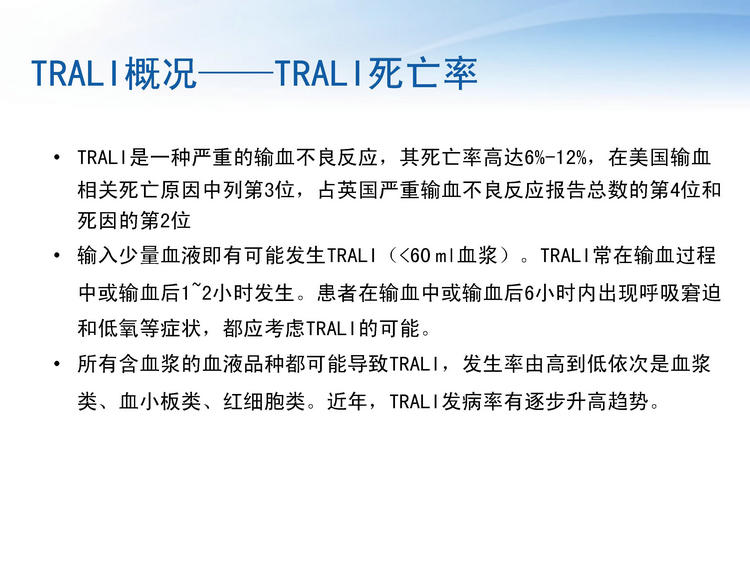 TRALI概况——TRALI死亡率

• TRALI是一种严重的输血不良反应，其死亡率高达6%-12%，在美国输血相关死亡原因中列第3位，占英国严重输血不良反应报告总数的第4位和死因的第2位

• 输入少量血液即有可能发生TRALI（<60 ml血浆）。TRALI常在输血过程中或输血后1~2小时发生。患者在输血中或输血后6小时内出现呼吸窘迫和低氧等症状，都应考虑TRALI的可能。

• 所有含血浆的血液品种都可能导致TRALI，发生率由高到低依次是血浆类、血小板类、红细胞类。近年，TRALI发病率有逐步升高趋势。